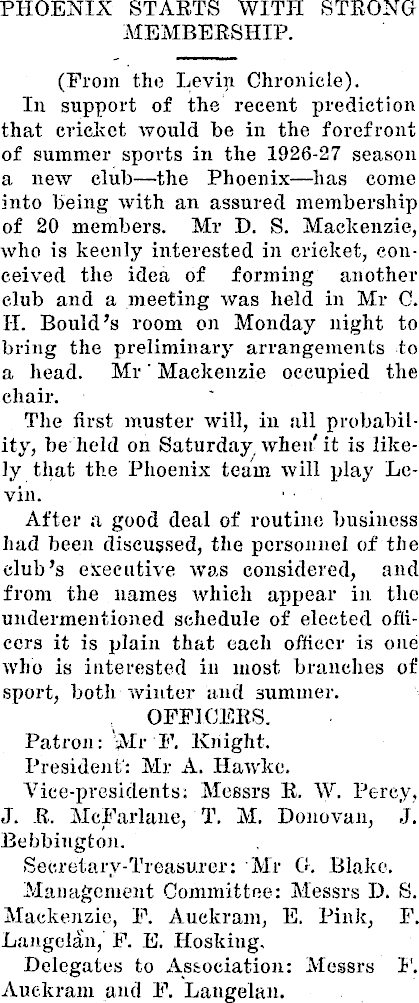 PHOENIX STARTS WITH STRONG MEMBERSHIP.

(From the Levin Chronicle).

In support of the recent prediction that cricket would be in the forefront of summer sports in the 1926-27 season a new club—the Phoenix—has come into being with an assured membership of 20 members. Mr D. S. Mackenzie, who is keenly interested in cricket, conceived the idea of forming another club and a meeting was held in Mr C. H. Bould's room on Monday night to bring the preliminary arrangements to a head. Mr Mackenzie occupied the chair.

The first muster will, in all probability, be held on Saturday, when it is likely that the Phoenix team will play Levin.

After a good deal of routine business had been discussed, the personnel of the club's executive was considered, and from the names which appear in the undermentioned schedule of elected officers it is plain that each officer is one who is interested in most branches of sport, both winter and summer.

OFFICERS.

Patron: Mr F. Knight.

President: Mr A. Hawke.

Vice-presidents: Messrs R. W. Percy, J. R. McFarlane, T. M. Donovan, J. Bebbington.

Secretary-Treasurer: Mr G. Blake.

Management Committee: Messrs D. S. Mackenzie, F. Auckram, E. Pink, F. Langelan, F. E. Hosking.

Delegates to Association: Messrs F. Auckram and F. Langelan.